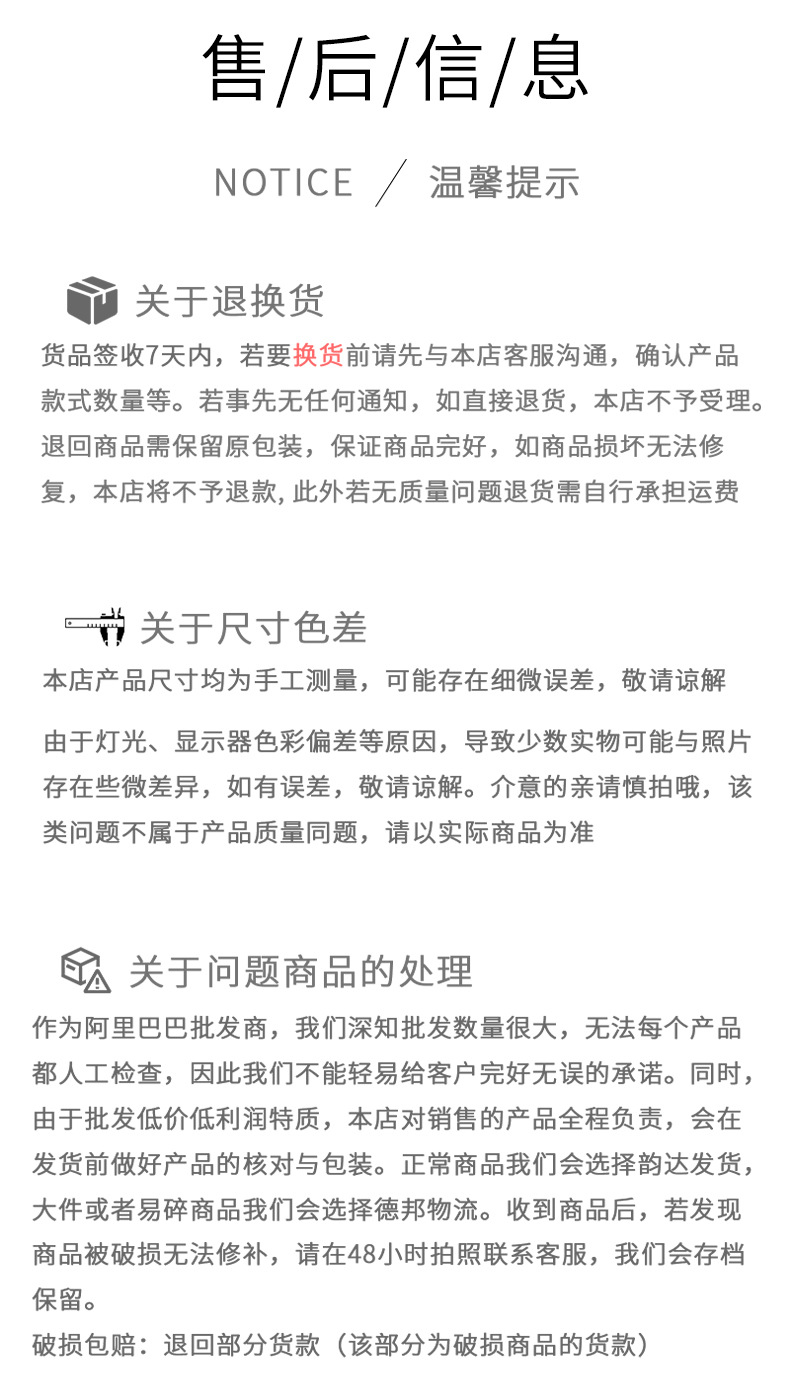 售/后/信/息

NOTICE / 温馨提示

关于退换货

货品签收7天内，若要换货前请先与本店客服沟通，确认产品款式数量等。若事先无任何通知，如直接退货，本店不予受理。退回商品需保留原包装，保证商品完好，如商品损坏无法修复，本店将不予退款, 此外若无质量问题退货需自行承担运费

关于尺寸色差

本店产品尺寸均为手工测量，可能存在细微误差，敬请谅解

由于灯光、显示器色彩偏差等原因，导致少数实物可能与照片存在些微差异，如有误差，敬请谅解。介意的亲请慎拍哦，该类问题不属于产品质量同题，请以实际商品为准

关于问题商品的处理

作为阿里巴巴批发商，我们深知批发数量很大，无法每个产品都人工检查，因此我们不能轻易给客户完好无误的承诺。同时，由于批发低价低利润特质，本店对销售的产品全程负责，会在发货前做好产品的核对与包装。正常商品我们会选择韵达发货，大件或者易碎商品我们会选择德邦物流。收到商品后，若发现商品被破损无法修补，请在48小时拍照联系客服，我们会存档保留。

破损包赔：退回部分货款（该部分为破损商品的货款）